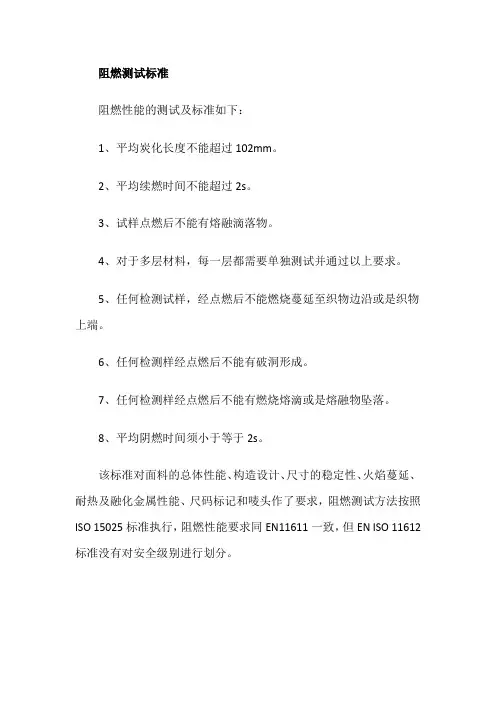 阻燃测试标准

阻燃性能的测试及标准如下：

1、平均炭化长度不能超过 102mm。

2、平均续燃时间不能超过 2s。

3、试样点燃后不能有熔融滴落物。

4、对于多层材料，每一层都需要单独测试并通过以上要求。

5、任何检测试样，经点燃后不能燃烧蔓延至织物边沿或是织物上端。

6、任何检测样经点燃后不能有破洞形成。

7、任何检测样经点燃后不能有燃烧熔滴或是熔融物坠落。

8、平均阴燃时间须小于等于 2s。

该标准对面料的总体性能、构造设计、尺寸的稳定性、火焰蔓延、耐热及融化金属性能、尺码标记和唛头作了要求，阻燃测试方法按照 ISO 15025 标准执行，阻燃性能要求同 EN11611 一致，但 EN ISO 11612 标准没有对安全级别进行划分。